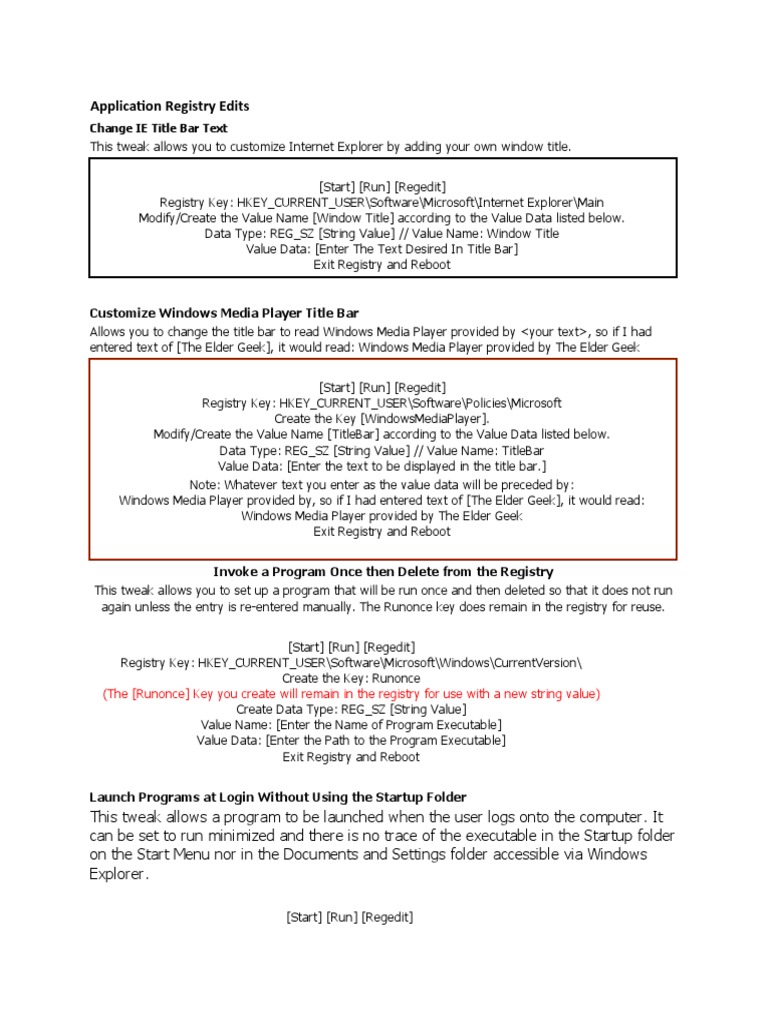 Application Registry Edits

Change IE Title Bar Text

This tweak allows you to customize Internet Explorer by adding your own window title.

[Start] [Run] [Regedit]
Registry Key: HKEY_CURRENT_USER\Software\Microsoft\Internet Explorer\Main
Modify/Create the Value Name [Window Title] according to the Value Data listed below.
Data Type: REG_SZ [String Value] // Value Name: Window Title
Value Data: [Enter The Text Desired In Title Bar]
Exit Registry and Reboot

Customize Windows Media Player Title Bar

Allows you to change the title bar to read Windows Media Player provided by <your text>, so if I had entered text of [The Elder Geek], it would read: Windows Media Player provided by The Elder Geek

[Start] [Run] [Regedit]
Registry Key: HKEY_CURRENT_USER\Software\Policies\Microsoft
Create the Key [WindowsMediaPlayer].
Modify/Create the Value Name [TitleBar] according to the Value Data listed below.
Data Type: REG_SZ [String Value] // Value Name: TitleBar
Value Data: [Enter the text to be displayed in the title bar.]
Note: Whatever text you enter as the value data will be preceded by:
Windows Media Player provided by, so if I had entered text of [The Elder Geek], it would read:
Windows Media Player provided by The Elder Geek
Exit Registry and Reboot

Invoke a Program Once then Delete from the Registry

This tweak allows you to set up a program that will be run once and then deleted so that it does not run again unless the entry is re-entered manually. The Runonce key does remain in the registry for reuse.

[Start] [Run] [Regedit]
Registry Key: HKEY_CURRENT_USER\Software\Microsoft\Windows\CurrentVersion\
Create the Key: Runonce
(The [Runonce] Key you create will remain in the registry for use with a new string value)
Create Data Type: REG_SZ [String Value]
Value Name: [Enter the Name of Program Executable]
Value Data: [Enter the Path to the Program Executable]
Exit Registry and Reboot

Launch Programs at Login Without Using the Startup Folder

This tweak allows a program to be launched when the user logs onto the computer. It can be set to run minimized and there is no trace of the executable in the Startup folder on the Start Menu nor in the Documents and Settings folder accessible via Windows Explorer.

[Start] [Run] [Regedit]